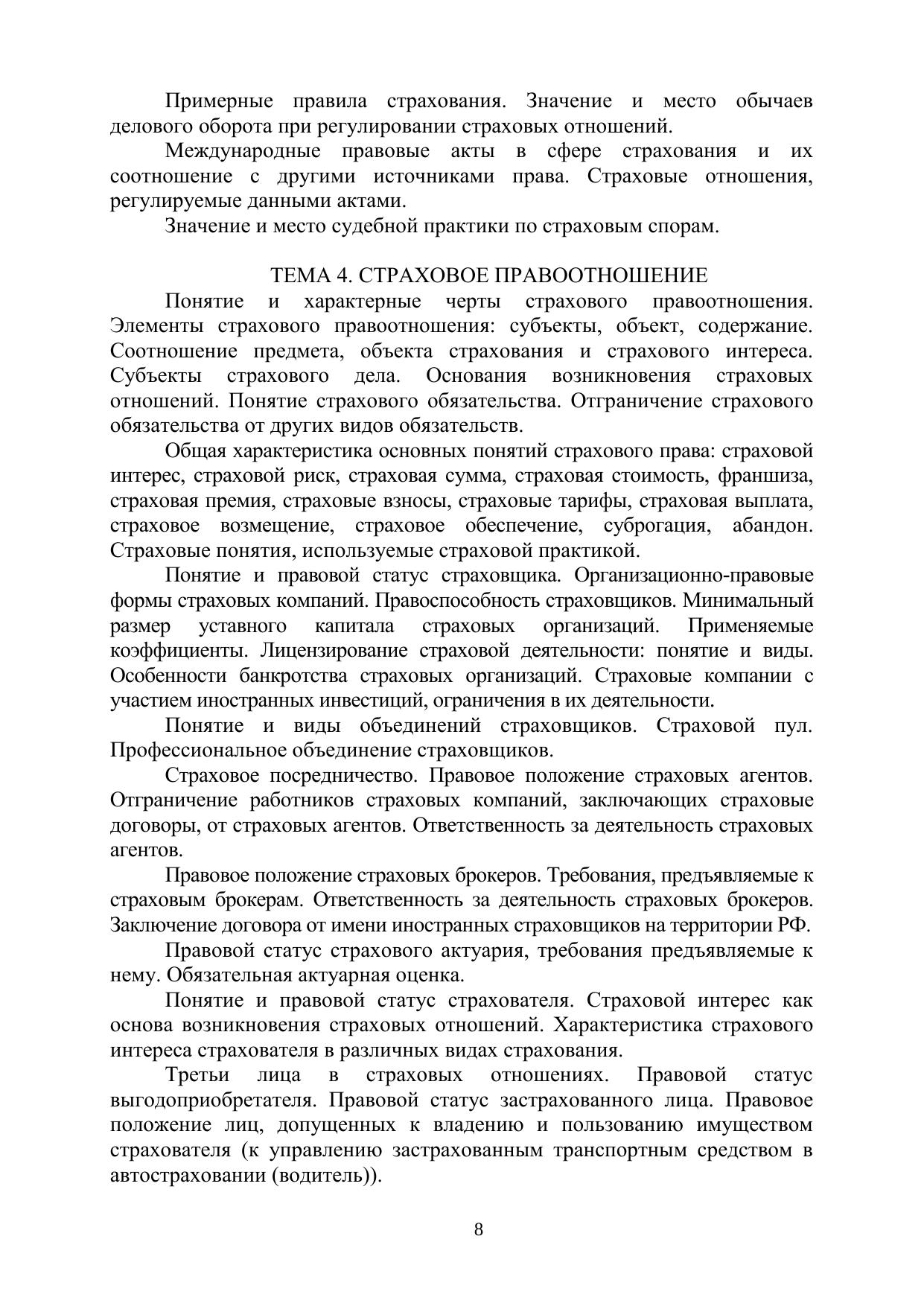 Примерные правила страхования. Значение и место обычаев делового оборота при регулировании страховых отношений.

Международные правовые акты в сфере страхования и их соотношение с другими источниками права. Страховые отношения, регулируемые данными актами.

Значение и место судебной практики по страховым спорам.

ТЕМА 4. СТРАХОВОЕ ПРАВООТНОШЕНИЕ

Понятие и характерные черты страхового правоотношения. Элементы страхового правоотношения: субъекты, объект, содержание. Соотношение предмета, объекта страхования и страхового интереса. Субъекты страхового дела. Основания возникновения страховых отношений. Понятие страхового обязательства. Отграничение страхового обязательства от других видов обязательств.

Общая характеристика основных понятий страхового права: страховой интерес, страховой риск, страховая сумма, страховая стоимость, франшиза, страховая премия, страховые взносы, страховые тарифы, страховая выплата, страховое возмещение, страховое обеспечение, суброгация, абандон. Страховые понятия, используемые страховой практикой.

Понятие и правовой статус страховщика. Организационно-правовые формы страховых компаний. Правоспособность страховщиков. Минимальный размер уставного капитала страховых организаций. Применяемые коэффициенты. Лицензирование страховой деятельности: понятие и виды. Особенности банкротства страховых организаций. Страховые компании с участием иностранных инвестиций, ограничения в их деятельности.

Понятие и виды объединений страховщиков. Страховой пул. Профессиональное объединение страховщиков.

Страховое посредничество. Правовое положение страховых агентов. Отграничение работников страховых компаний, заключающих страховые договоры, от страховых агентов. Ответственность за деятельность страховых агентов.

Правовое положение страховых брокеров. Требования, предъявляемые к страховым брокерам. Ответственность за деятельность страховых брокеров. Заключение договора от имени иностранных страховщиков на территории РФ.

Правовой статус страхового актуария, требования предъявляемые к нему. Обязательная актуарная оценка.

Понятие и правовой статус страхователя. Страховой интерес как основа возникновения страховых отношений. Характеристика страхового интереса страхователя в различных видах страхования.

Третьи лица в страховых отношениях. Правовой статус выгодоприобретателя. Правовой статус застрахованного лица. Правовое положение лиц, допущенных к владению и пользованию имуществом страхователя (к управлению застрахованным транспортным средством в автостраховании (водитель)).

8